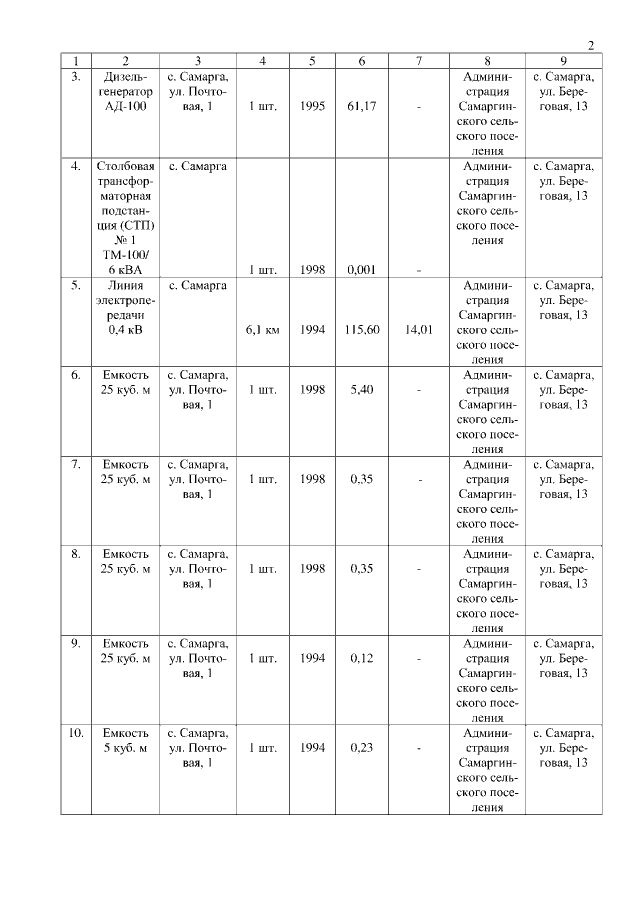 2

| 1 | 2 | 3 | 4 | 5 | 6 | 7 | 8 | 9 |
|---|---|---|---|---|---|---|---|---|
| 3. | Дизель-генератор АД-100 | с. Самарга, ул. Почтовая, 1 | 1 шт. | 1995 | 61,17 | - | Администрация Самаргинского сельского поселения | с. Самарга, ул. Береговая, 13 |
| 4. | Столбовая трансформаторная подстанция (СТП) № 1 ТМ-100/ 6 кВА | с. Самарга | 1 шт. | 1998 | 0,001 | - | Администрация Самаргинского сельского поселения | с. Самарга, ул. Береговая, 13 |
| 5. | Линия электропередачи 0,4 кВ | с. Самарга | 6,1 км | 1994 | 115,60 | 14,01 | Администрация Самаргинского сельского поселения | с. Самарга, ул. Береговая, 13 |
| 6. | Емкость 25 куб. м | с. Самарга, ул. Почтовая, 1 | 1 шт. | 1998 | 5,40 | - | Администрация Самаргинского сельского поселения | с. Самарга, ул. Береговая, 13 |
| 7. | Емкость 25 куб. м | с. Самарга, ул. Почтовая, 1 | 1 шт. | 1998 | 0,35 | - | Администрация Самаргинского сельского поселения | с. Самарга, ул. Береговая, 13 |
| 8. | Емкость 25 куб. м | с. Самарга, ул. Почтовая, 1 | 1 шт. | 1998 | 0,35 | - | Администрация Самаргинского сельского поселения | с. Самарга, ул. Береговая, 13 |
| 9. | Емкость 25 куб. м | с. Самарга, ул. Почтовая, 1 | 1 шт. | 1994 | 0,12 | - | Администрация Самаргинского сельского поселения | с. Самарга, ул. Береговая, 13 |
| 10. | Емкость 5 куб. м | с. Самарга, ул. Почтовая, 1 | 1 шт. | 1994 | 0,23 | - | Администрация Самаргинского сельского поселения | с. Самарга, ул. Береговая, 13 |